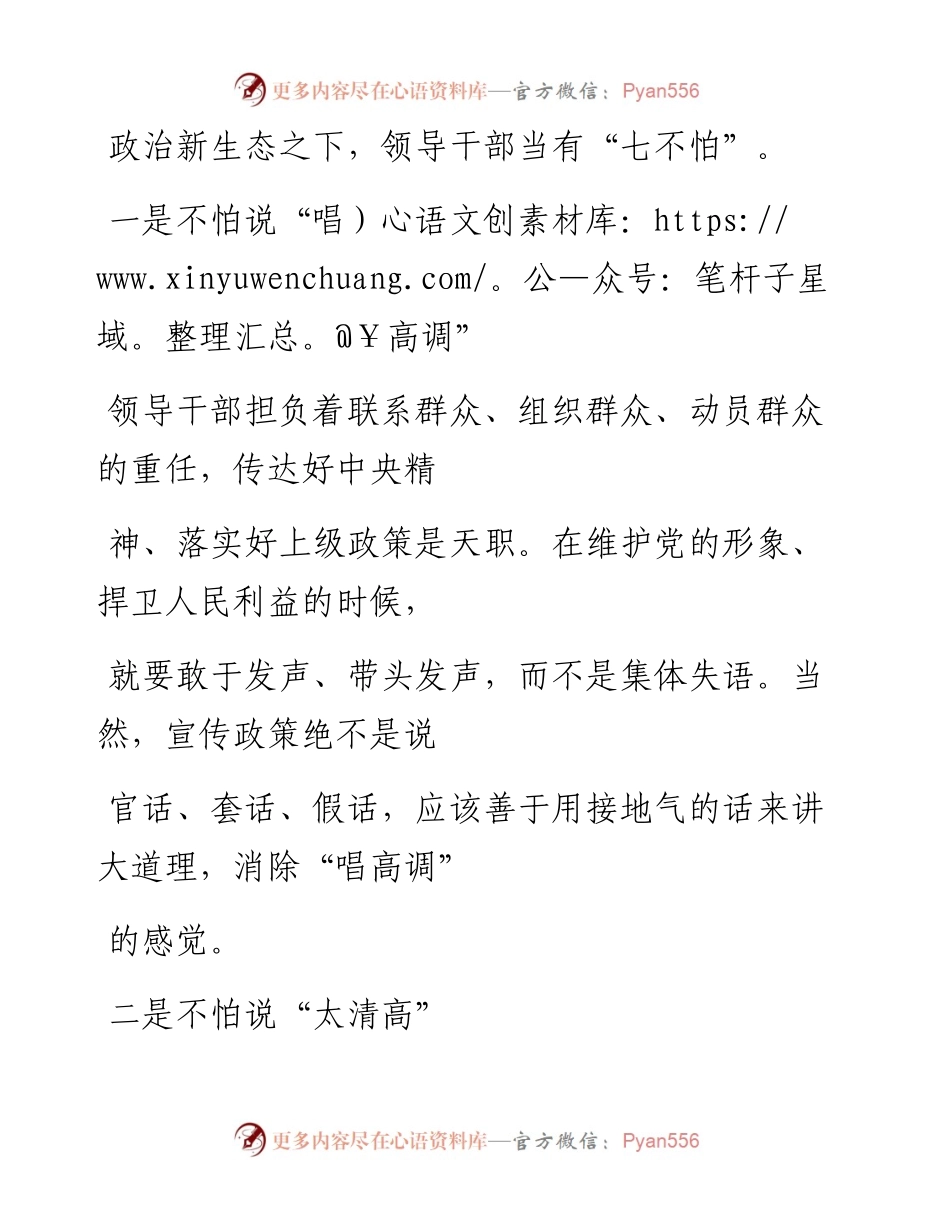 更多内容尽在心语资料库—官方微信：Pyan556

政治新生态之下，领导干部当有“七不怕”。

一是不怕说“唱）心语文创素材库: https://www.xinyuwenchuang.com/。公—众号: 笔杆子星域。整理汇总。@￥高调”

领导干部担负着联系群众、组织群众、动员群众的重任，传达好中央精

神、落实好上级政策是天职。在维护党的形象、捍卫人民利益的时候，

就要敢于发声、带头发声，而不是集体失语。当然，宣传政策绝不是说

官话、套话、假话，应该善于用接地气的话来讲大道理，消除“唱高调”

的感觉。

二是不怕说“太清高”

更多内容尽在心语资料库—官方微信：Pyan556